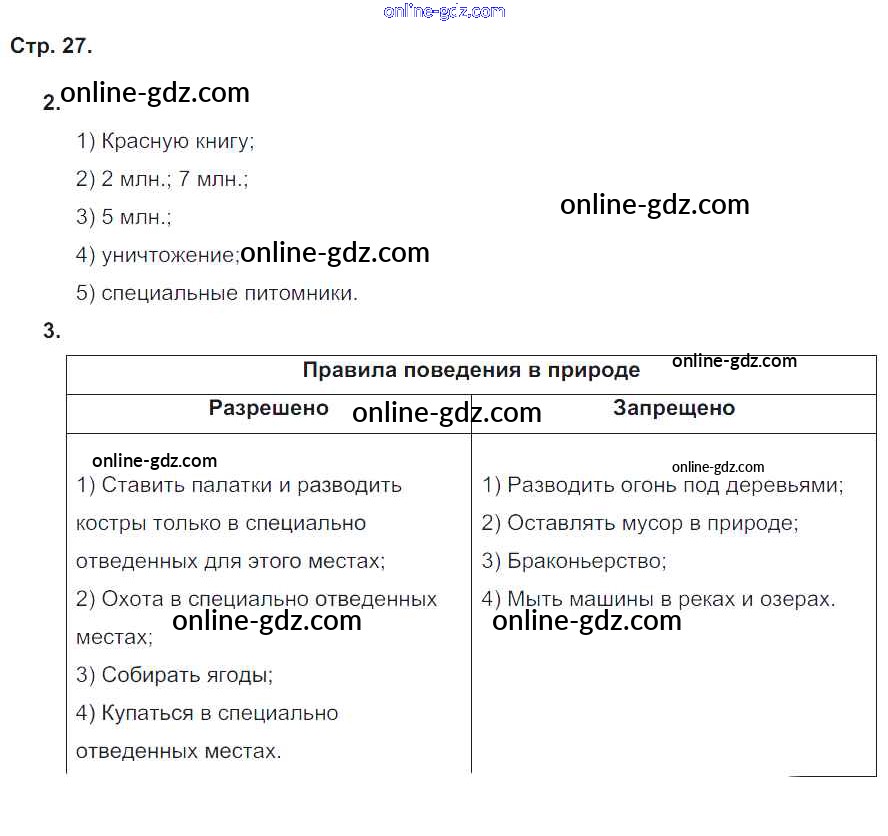 online-gdz.com

Стр. 27.

2. online-gdz.com

1) Красную книгу;

2) 2 млн.; 7 млн.;

3) 5 млн.;

online-gdz.com

4) уничтожение; online-gdz.com

5) специальные питомники.

3.

| Правила поведения в природе online-gdz.com | |
|---|---|
| Разрешено online-gdz.com | Запрещено |
| online-gdz.com 1) Ставить палатки и разводить костры только в специально отведенных для этого местах; 2) Охота в специально отведенных местах; online-gdz.com 3) Собирать ягоды; 4) Купаться в специально отведенных местах. | online-gdz.com 1) Разводить огонь под деревьями; 2) Оставлять мусор в природе; 3) Браконьерство; 4) Мыть машины в реках и озерах. online-gdz.com |